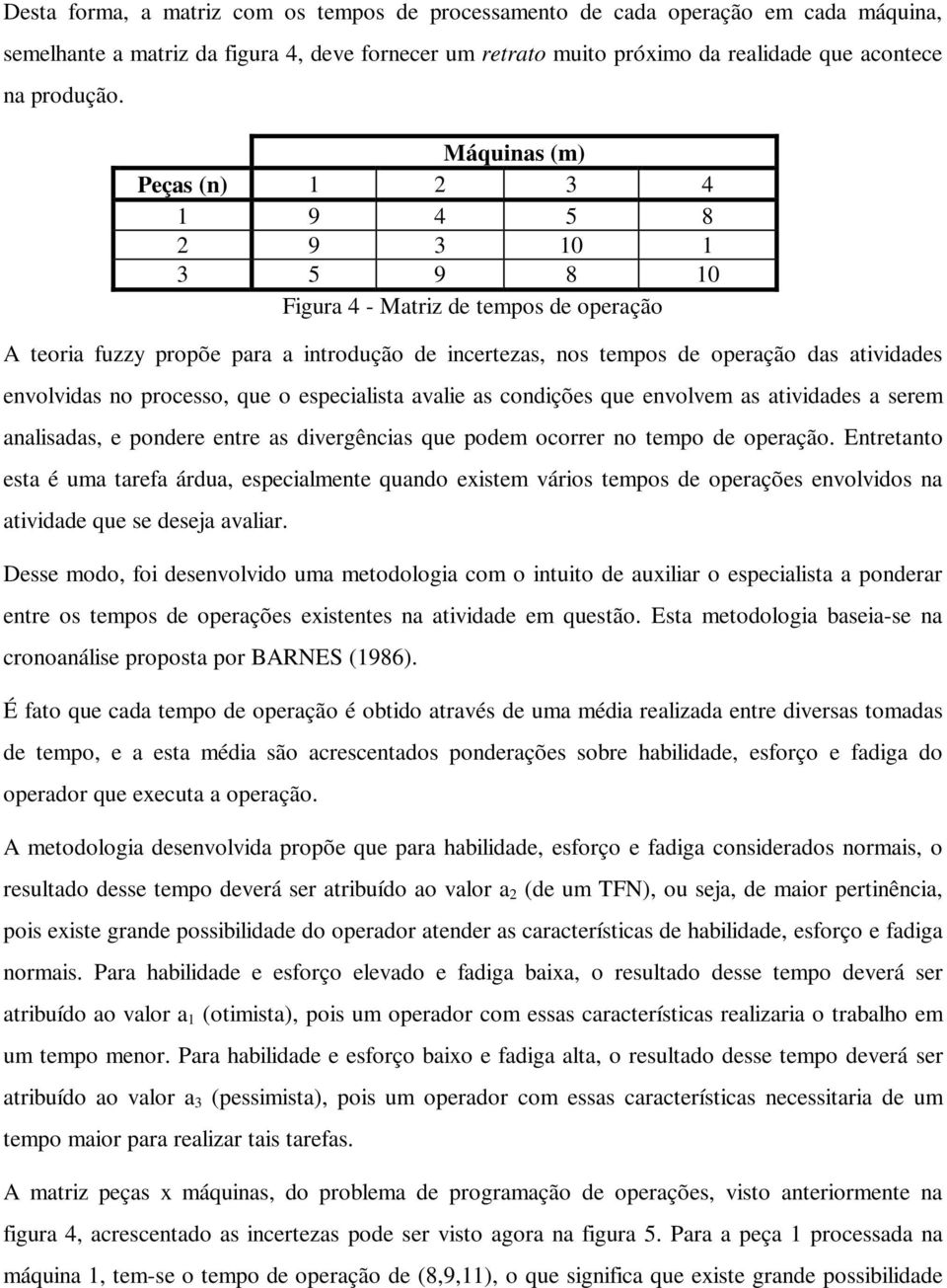 Desta forma, a matriz com os tempos de processamento de cada operação em cada máquina, semelhante a matriz da figura 4, deve fornecer um retrato muito próximo da realidade que acontece na produção.

| | Máquinas (m) | | | |
|---|---|---|---|---|
| Peças (n) | 1 | 2 | 3 | 4 |
| 1 | 9 | 4 | 5 | 8 |
| 2 | 9 | 3 | 10 | 1 |
| 3 | 5 | 9 | 8 | 10 |

Figura 4 - Matriz de tempos de operação

A teoria fuzzy propõe para a introdução de incertezas, nos tempos de operação das atividades envolvidas no processo, que o especialista avalie as condições que envolvem as atividades a serem analisadas, e pondere entre as divergências que podem ocorrer no tempo de operação. Entretanto esta é uma tarefa árdua, especialmente quando existem vários tempos de operações envolvidos na atividade que se deseja avaliar.

Desse modo, foi desenvolvido uma metodologia com o intuito de auxiliar o especialista a ponderar entre os tempos de operações existentes na atividade em questão. Esta metodologia baseia-se na cronoanálise proposta por BARNES (1986).

É fato que cada tempo de operação é obtido através de uma média realizada entre diversas tomadas de tempo, e a esta média são acrescentados ponderações sobre habilidade, esforço e fadiga do operador que executa a operação.

A metodologia desenvolvida propõe que para habilidade, esforço e fadiga considerados normais, o resultado desse tempo deverá ser atribuído ao valor $a_2$ (de um TFN), ou seja, de maior pertinência, pois existe grande possibilidade do operador atender as características de habilidade, esforço e fadiga normais. Para habilidade e esforço elevado e fadiga baixa, o resultado desse tempo deverá ser atribuído ao valor $a_1$ (otimista), pois um operador com essas características realizaria o trabalho em um tempo menor. Para habilidade e esforço baixo e fadiga alta, o resultado desse tempo deverá ser atribuído ao valor $a_3$ (pessimista), pois um operador com essas características necessitaria de um tempo maior para realizar tais tarefas.

A matriz peças x máquinas, do problema de programação de operações, visto anteriormente na figura 4, acrescentado as incertezas pode ser visto agora na figura 5. Para a peça 1 processada na máquina 1, tem-se o tempo de operação de (8,9,11), o que significa que existe grande possibilidade